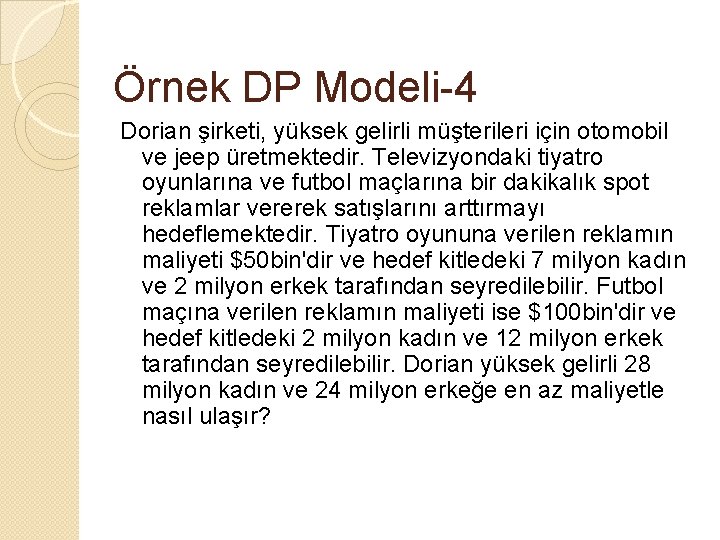 Örnek DP Modeli-4

Dorian şirketi, yüksek gelirli müşterileri için otomobil ve jeep üretmektedir. Televizyondaki tiyatro oyunlarına ve futbol maçlarına bir dakikalık spot reklamlar vererek satışlarını arttırmayı hedeflemektedir. Tiyatro oyununa verilen reklamın maliyeti \$50bin'dir ve hedef kitledeki 7 milyon kadın ve 2 milyon erkek tarafından seyredilebilir. Futbol maçına verilen reklamın maliyeti ise \$100bin'dir ve hedef kitledeki 2 milyon kadın ve 12 milyon erkek tarafından seyredilebilir. Dorian yüksek gelirli 28 milyon kadın ve 24 milyon erkeğe en az maliyetle nasıl ulaşır?